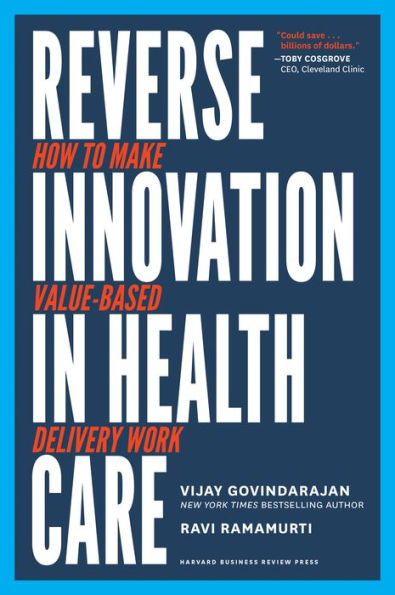 "Could save . . . billions of dollars."
—TOBY COSGROVE
CEO, Cleveland Clinic

REVERSE
HOW TO MAKE
INNOVATION
VALUE-BASED
IN HEALTH
DELIVERY WORK
CARE

VIJAY GOVINDARAJAN
NEW YORK TIMES BESTSELLING AUTHOR
RAVI RAMAMURTI

HARVARD BUSINESS REVIEW PRESS